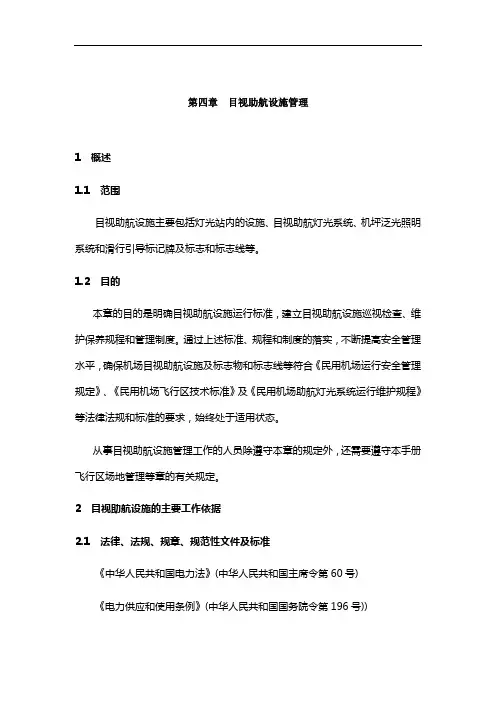 第四章 目视助航设施管理

1 概述

1.1 范围

目视助航设施主要包括灯光站内的设施、目视助航灯光系统、机坪泛光照明系统和滑行引导标记牌及标志和标志线等。

1.2 目的

本章的目的是明确目视助航设施运行标准，建立目视助航设施巡视检查、维护保养规程和管理制度。通过上述标准、规程和制度的落实，不断提高安全管理水平，确保机场目视助航设施及标志物和标志线等符合《民用机场运行安全管理规定》、《民用机场飞行区技术标准》及《民用机场助航灯光系统运行维护规程》等法律法规和标准的要求，始终处于适用状态。

从事目视助航设施管理工作的人员除遵守本章的规定外，还需要遵守本手册飞行区场地管理等章的有关规定。

2 目视助航设施的主要工作依据

2.1 法律、法规、规章、规范性文件及标准

《中华人民共和国电力法》(中华人民共和国主席令第 60 号)

《电力供应和使用条例》(中华人民共和国国务院令第 196 号))